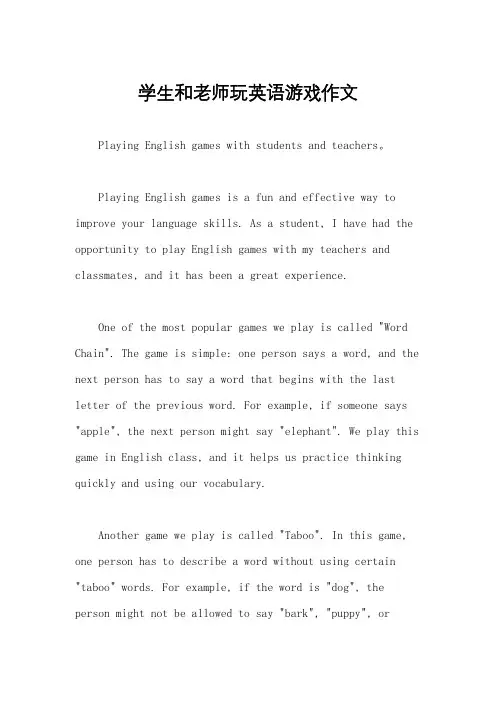 学生和老师玩英语游戏作文

Playing English games with students and teachers。

Playing English games is a fun and effective way to improve your language skills. As a student, I have had the opportunity to play English games with my teachers and classmates, and it has been a great experience.

One of the most popular games we play is called "Word Chain". The game is simple: one person says a word, and the next person has to say a word that begins with the last letter of the previous word. For example, if someone says "apple", the next person might say "elephant". We play this game in English class, and it helps us practice thinking quickly and using our vocabulary.

Another game we play is called "Taboo". In this game, one person has to describe a word without using certain "taboo" words. For example, if the word is "dog", the person might not be allowed to say "bark", "puppy", or